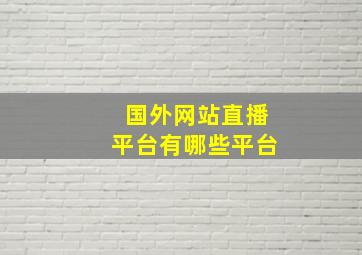 国外网站直播
平台有哪些平台